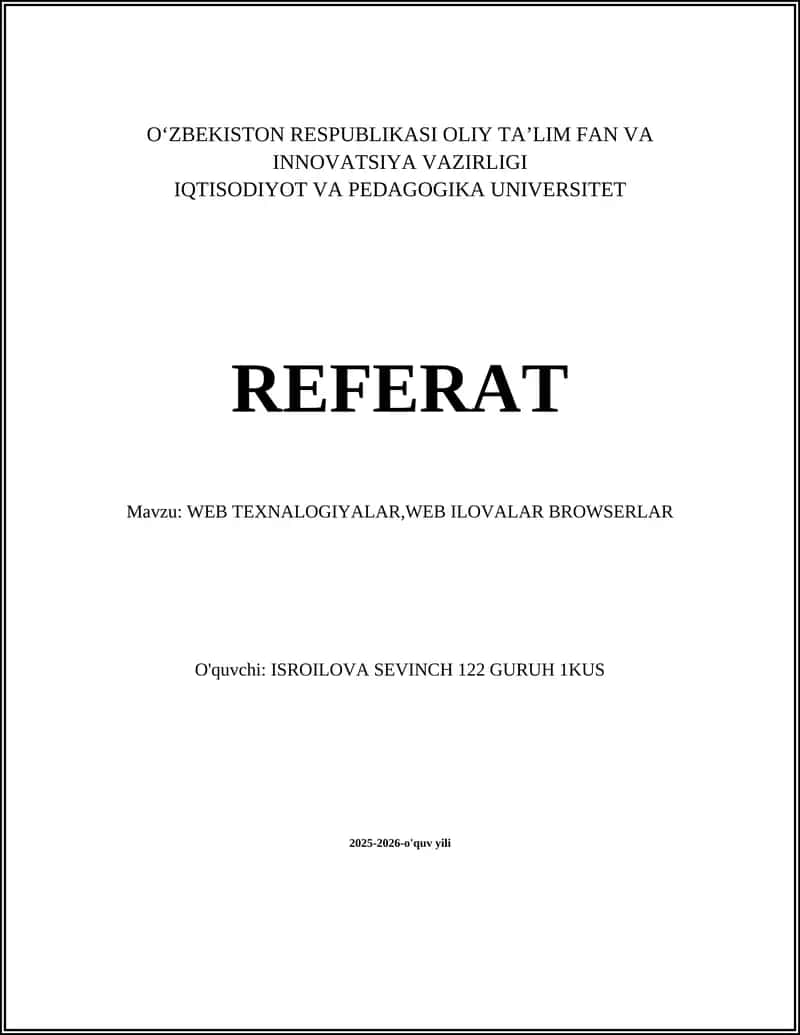 O‘ZBEKISTON RESPUBLIKASI OLIY TA’LIM FAN VA INNOVATSIYA VAZIRLIGI
IQTISODIYOT VA PEDAGOGIKA UNIVERSITET

REFERAT

Mavzu: WEB TEXNALOGIYALAR,WEB ILOVALAR BROWSERLAR

O'quvchi: ISROILOVA SEVINCH 122 GURUH 1KUS

2025-2026-o'quv yili